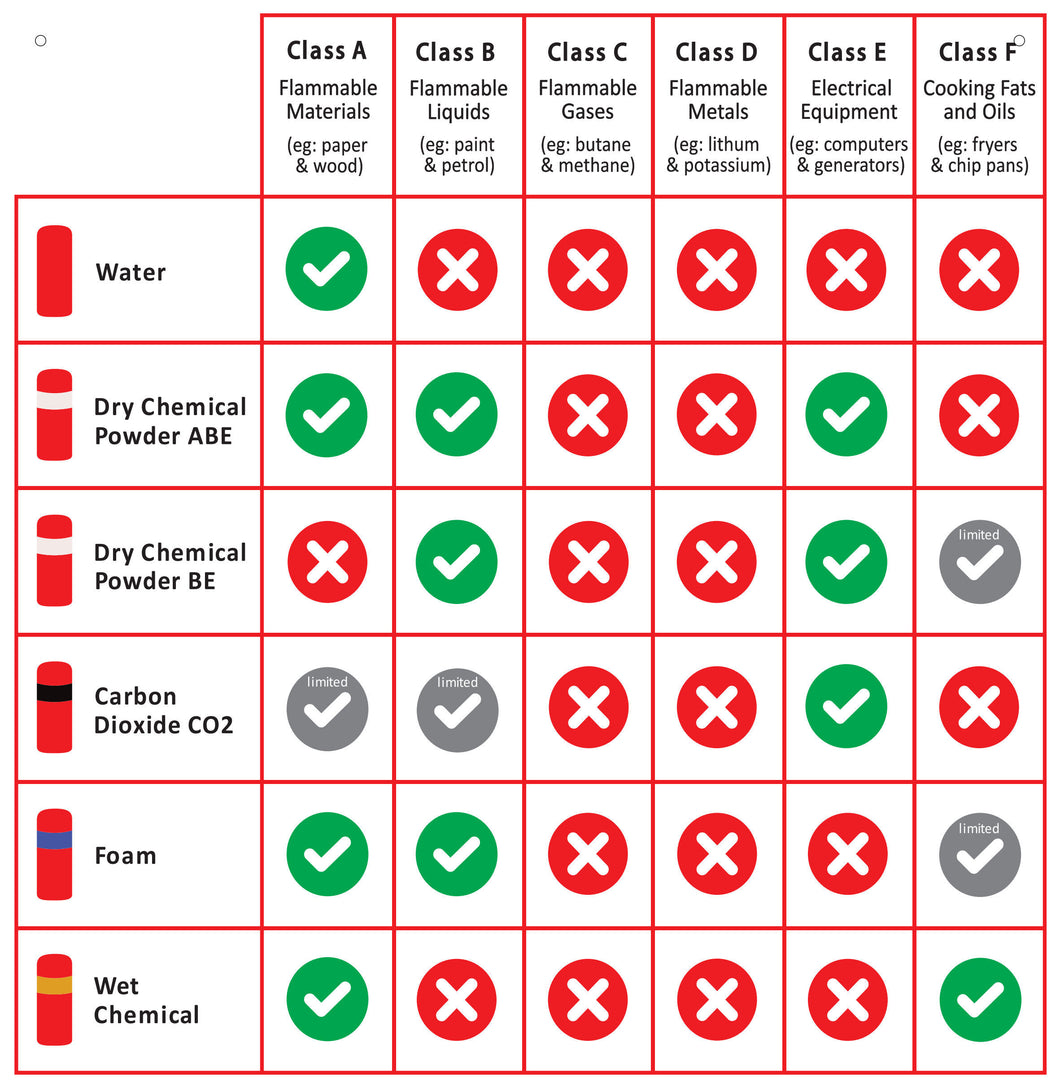 | | Class A Flammable Materials (eg: paper & wood) | Class B Flammable Liquids (eg: paint & petrol) | Class C Flammable Gases (eg: butane & methane) | Class D Flammable Metals (eg: lithum & potassium) | Class E Electrical Equipment (eg: computers & generators) | Class F Cooking Fats and Oils (eg: fryers & chip pans) |
|---|---|---|---|---|---|---|
| Water | ✓ | ✗ | ✗ | ✗ | ✗ | ✗ |
| Dry Chemical Powder ABE | ✓ | ✓ | ✗ | ✗ | ✓ | ✗ |
| Dry Chemical Powder BE | ✗ | ✓ | ✗ | ✗ | ✓ | limited ✓ |
| Carbon Dioxide CO2 | limited ✓ | limited ✓ | ✗ | ✗ | ✓ | ✗ |
| Foam | ✓ | ✓ | ✗ | ✗ | ✗ | limited ✓ |
| Wet Chemical | ✓ | ✗ | ✗ | ✗ | ✗ | ✓ |